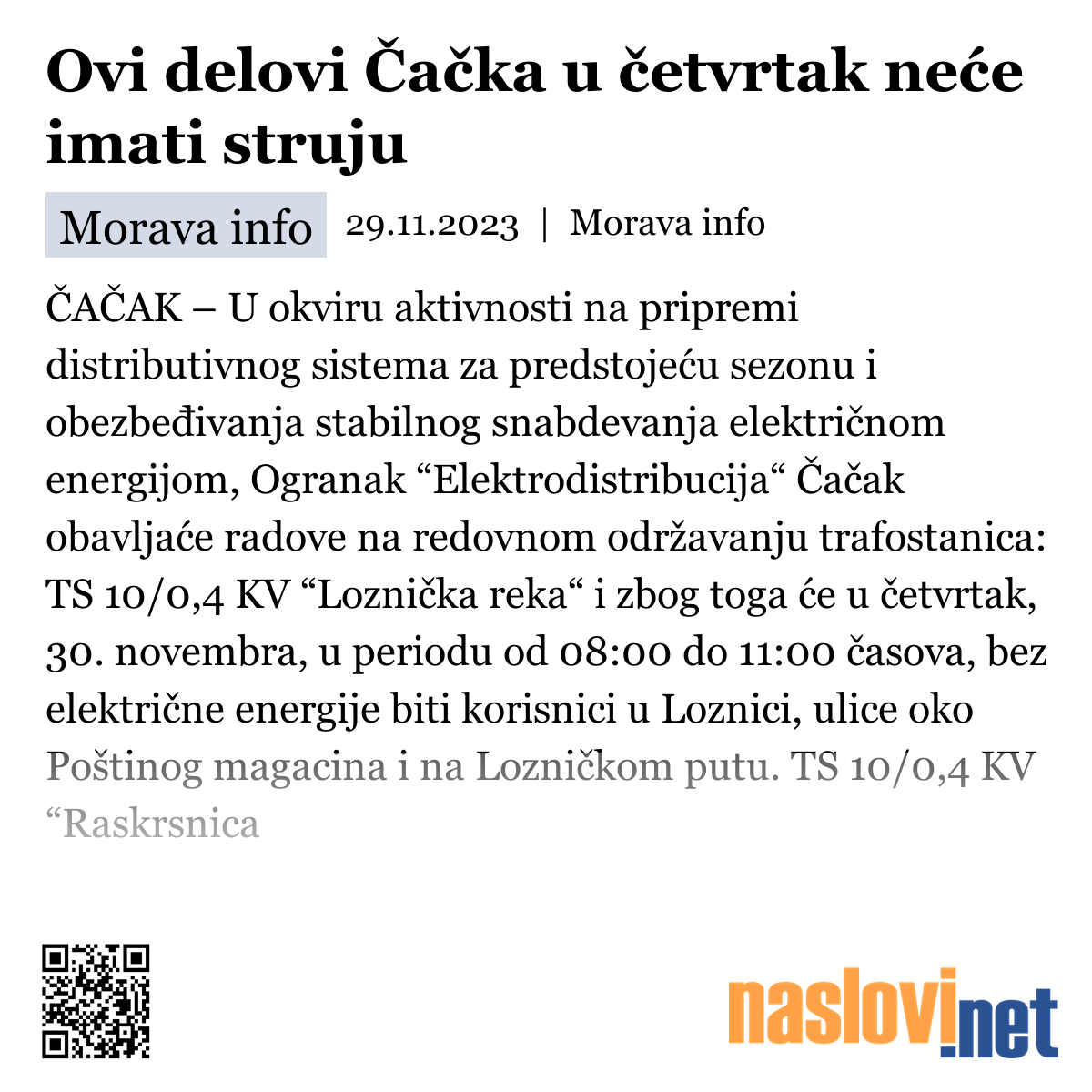 Ovi delovi Čačka u četvrtak neće imati struju

Morava info 29.11.2023 | Morava info

ČAČAK – U okviru aktivnosti na pripremi distributivnog sistema za predstojeću sezonu i obezbeđivanja stabilnog snabdevanja električnom energijom, Ogranak “Elektrodistribucija“ Čačak obavljaće radove na redovnom održavanju trafostanica: TS 10/0,4 KV “Loznička reka“ i zbog toga će u četvrtak, 30. novembra, u periodu od 08:00 do 11:00 časova, bez električne energije biti korisnici u Loznici, ulice oko Poštinog magacina i na Lozničkom putu. TS 10/0,4 KV “Raskrsnica

naslovi.net